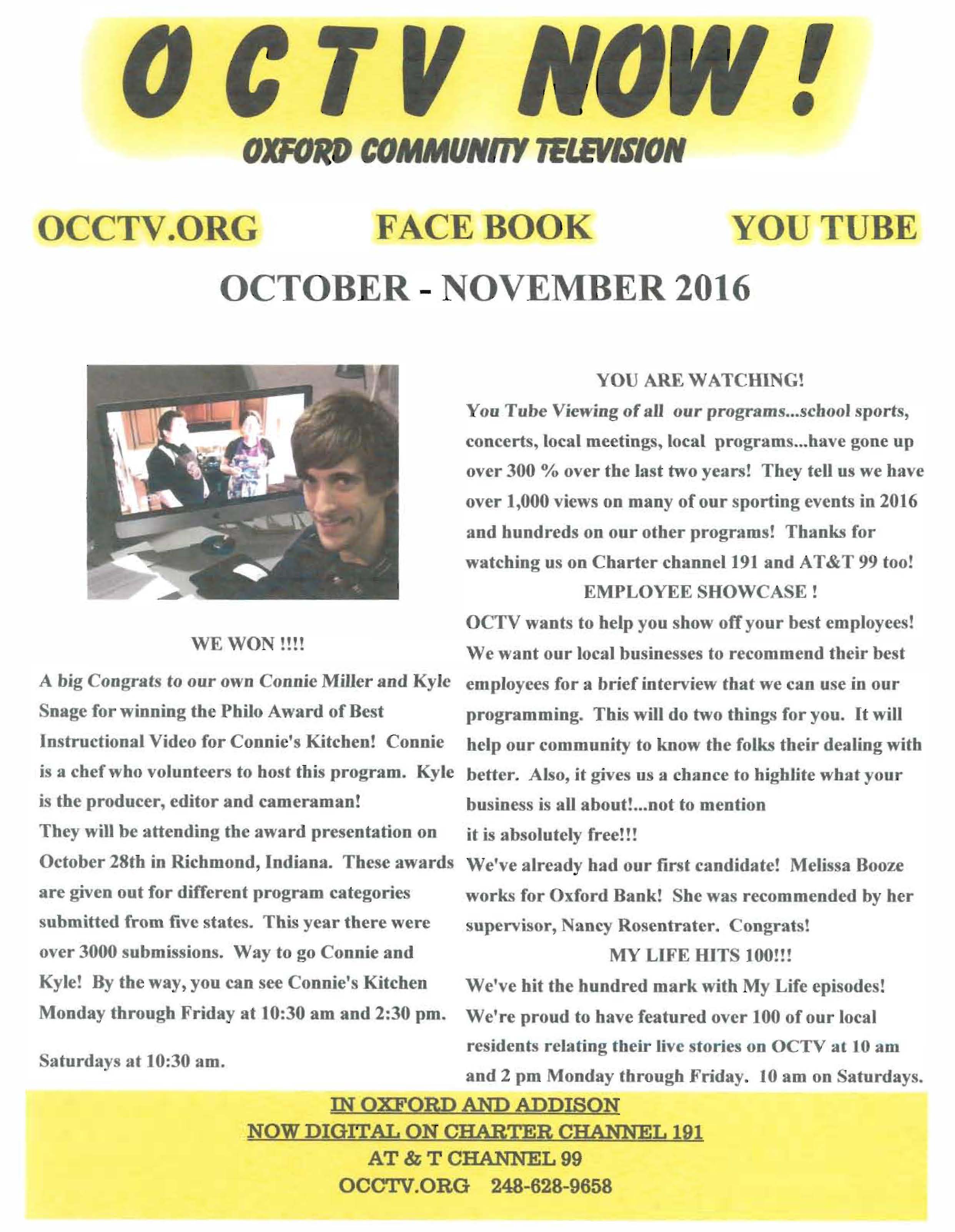 OCTV NOW!

OXFORD COMMUNITY TELEVISION

OCCTV.ORG FACE BOOK YOU TUBE

OCTOBER - NOVEMBER 2016

WE WON !!!!

A big Congrats to our own Connie Miller and Kyle Snage for winning the Philo Award of Best Instructional Video for Connie's Kitchen! Connie is a chef who volunteers to host this program. Kyle is the producer, editor and cameraman!
They will be attending the award presentation on October 28th in Richmond, Indiana. These awards are given out for different program categories submitted from five states. This year there were over 3000 submissions. Way to go Connie and Kyle! By the way, you can see Connie's Kitchen Monday through Friday at 10:30 am and 2:30 pm.

Saturdays at 10:30 am.

YOU ARE WATCHING!

You Tube Viewing of all our programs...school sports, concerts, local meetings, local programs...have gone up over 300 % over the last two years! They tell us we have over 1,000 views on many of our sporting events in 2016 and hundreds on our other programs! Thanks for watching us on Charter channel 191 and AT&T 99 too!

EMPLOYEE SHOWCASE !

OCTV wants to help you show off your best employees! We want our local businesses to recommend their best employees for a brief interview that we can use in our programming. This will do two things for you. It will help our community to know the folks their dealing with better. Also, it gives us a chance to highlite what your business is all about!...not to mention
it is absolutely free!!!
We've already had our first candidate! Melissa Booze works for Oxford Bank! She was recommended by her supervisor, Nancy Rosentrater. Congrats!

MY LIFE HITS 100!!!

We've hit the hundred mark with My Life episodes! We're proud to have featured over 100 of our local residents relating their live stories on OCTV at 10 am and 2 pm Monday through Friday. 10 am on Saturdays.

IN OXFORD AND ADDISON
NOW DIGITAL ON CHARTER CHANNEL 191
AT & T CHANNEL 99
OCCTV.ORG 248-628-9658